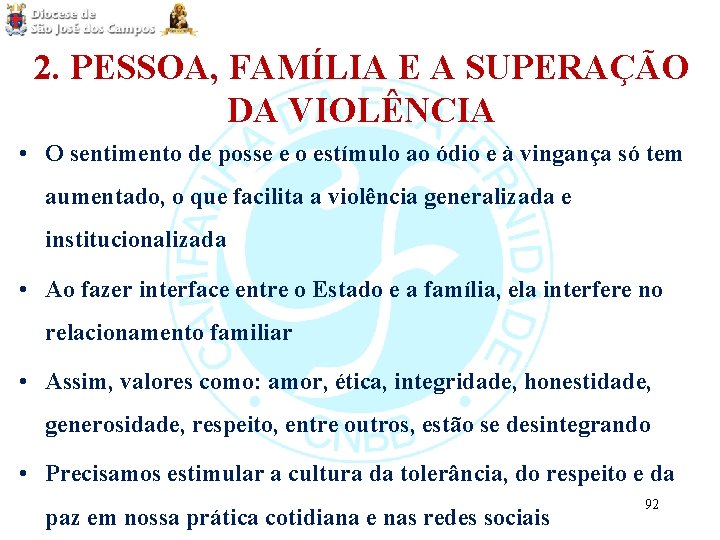 Diocese de
São José dos Campos

2. PESSOA, FAMÍLIA E A SUPERAÇÃO DA VIOLÊNCIA

• O sentimento de posse e o estímulo ao ódio e à vingança só tem aumentado, o que facilita a violência generalizada e institucionalizada

• Ao fazer interface entre o Estado e a família, ela interfere no relacionamento familiar

• Assim, valores como: amor, ética, integridade, honestidade, generosidade, respeito, entre outros, estão se desintegrando

• Precisamos estimular a cultura da tolerância, do respeito e da paz em nossa prática cotidiana e nas redes sociais

92

CAMPANHA DA FRATERNIDADE CNBB